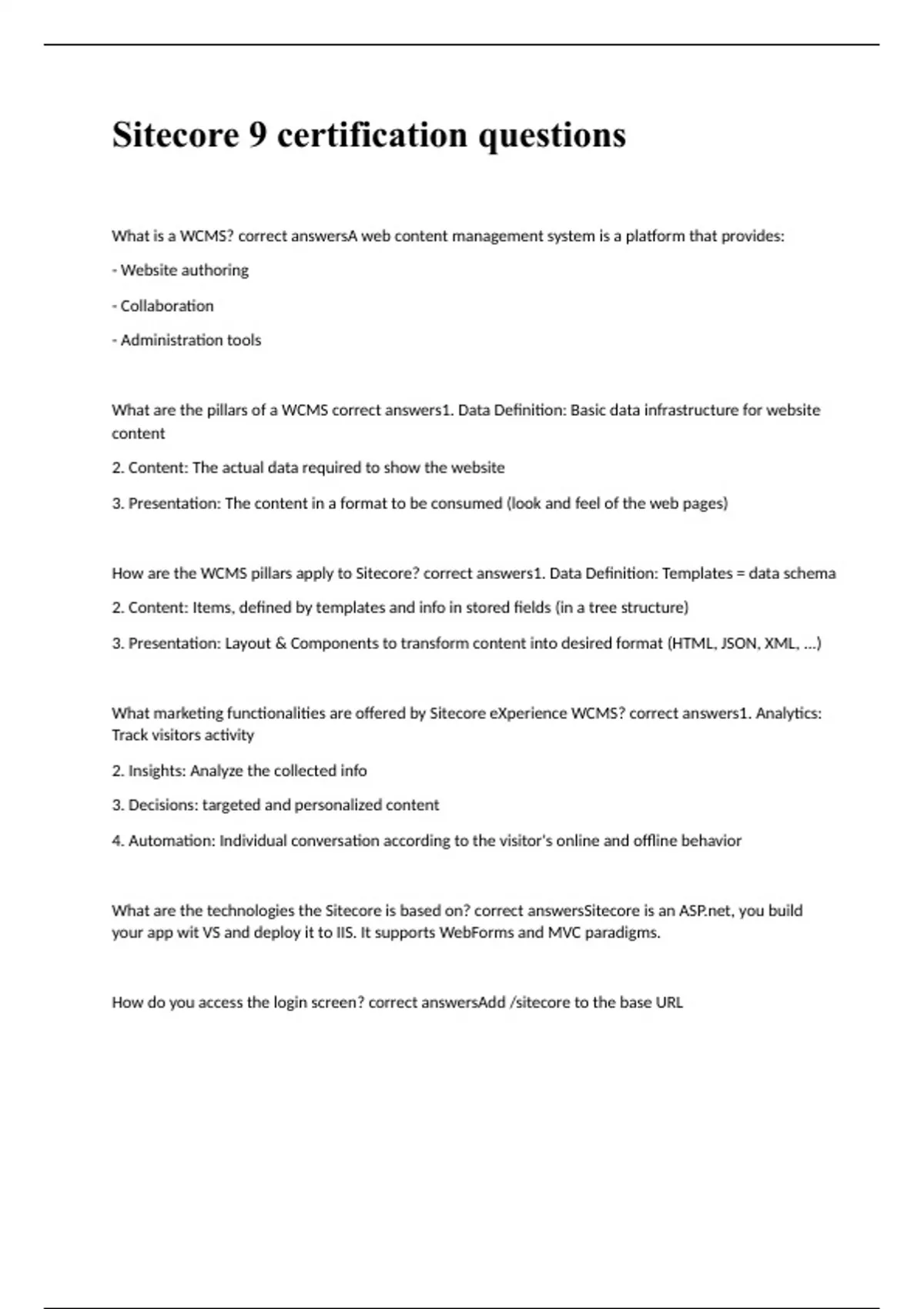 Sitecore 9 certification questions

What is a WCMS? correct answersA web content management system is a platform that provides:

- Website authoring

- Collaboration

- Administration tools

What are the pillars of a WCMS correct answers1. Data Definition: Basic data infrastructure for website content

2. Content: The actual data required to show the website

3. Presentation: The content in a format to be consumed (look and feel of the web pages)

How are the WCMS pillars apply to Sitecore? correct answers1. Data Definition: Templates = data schema

2. Content: Items, defined by templates and info in stored fields (in a tree structure)

3. Presentation: Layout & Components to transform content into desired format (HTML, JSON, XML, ...)

What marketing functionalities are offered by Sitecore eXperience WCMS? correct answers1. Analytics: Track visitors activity

2. Insights: Analyze the collected info

3. Decisions: targeted and personalized content

4. Automation: Individual conversation according to the visitor's online and offline behavior

What are the technologies the Sitecore is based on? correct answersSitecore is an ASP.net, you build your app wit VS and deploy it to IIS. It supports WebForms and MVC paradigms.

How do you access the login screen? correct answersAdd /sitecore to the base URL